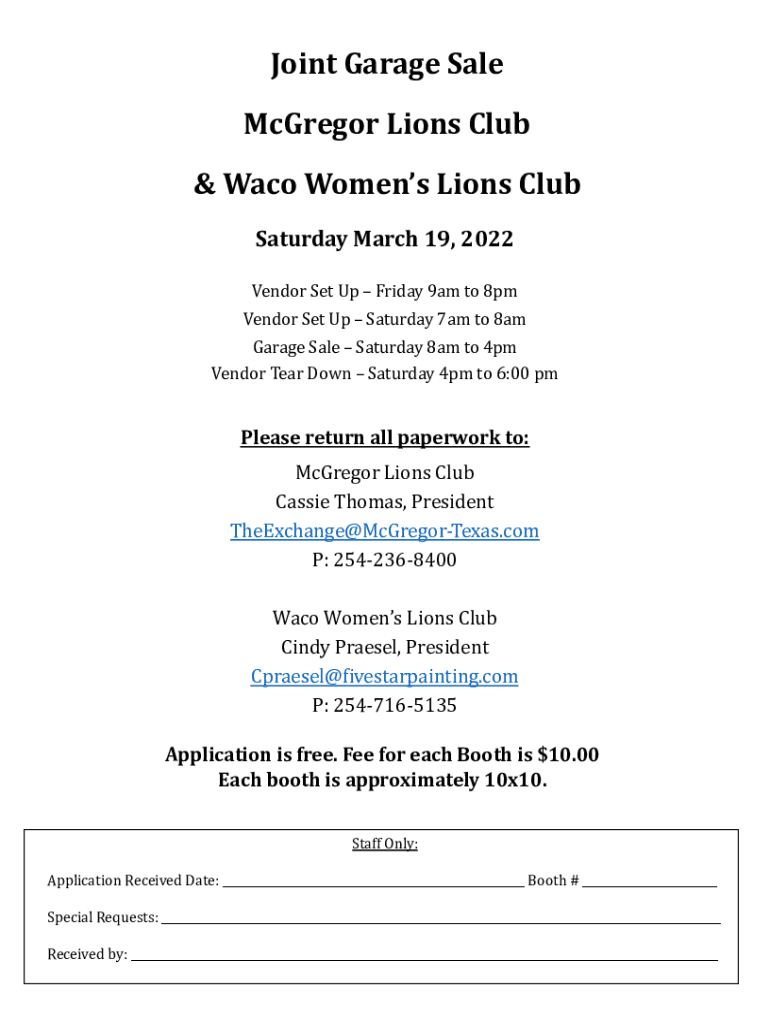 Joint Garage Sale

McGregor Lions Club

& Waco Women's Lions Club

Saturday March 19, 2022

Vendor Set Up – Friday 9am to 8pm
Vendor Set Up – Saturday 7am to 8am
Garage Sale – Saturday 8am to 4pm
Vendor Tear Down – Saturday 4pm to 6:00 pm

Please return all paperwork to:

McGregor Lions Club
Cassie Thomas, President
TheExchange@McGregor-Texas.com
P: 254-236-8400

Waco Women's Lions Club
Cindy Praesel, President
Cpraesel@fivestarpainting.com
P: 254-716-5135

Application is free. Fee for each Booth is $10.00
Each booth is approximately 10x10.

Staff Only:

Application Received Date: ______ Booth # ______

Special Requests: ______

Received by: ______